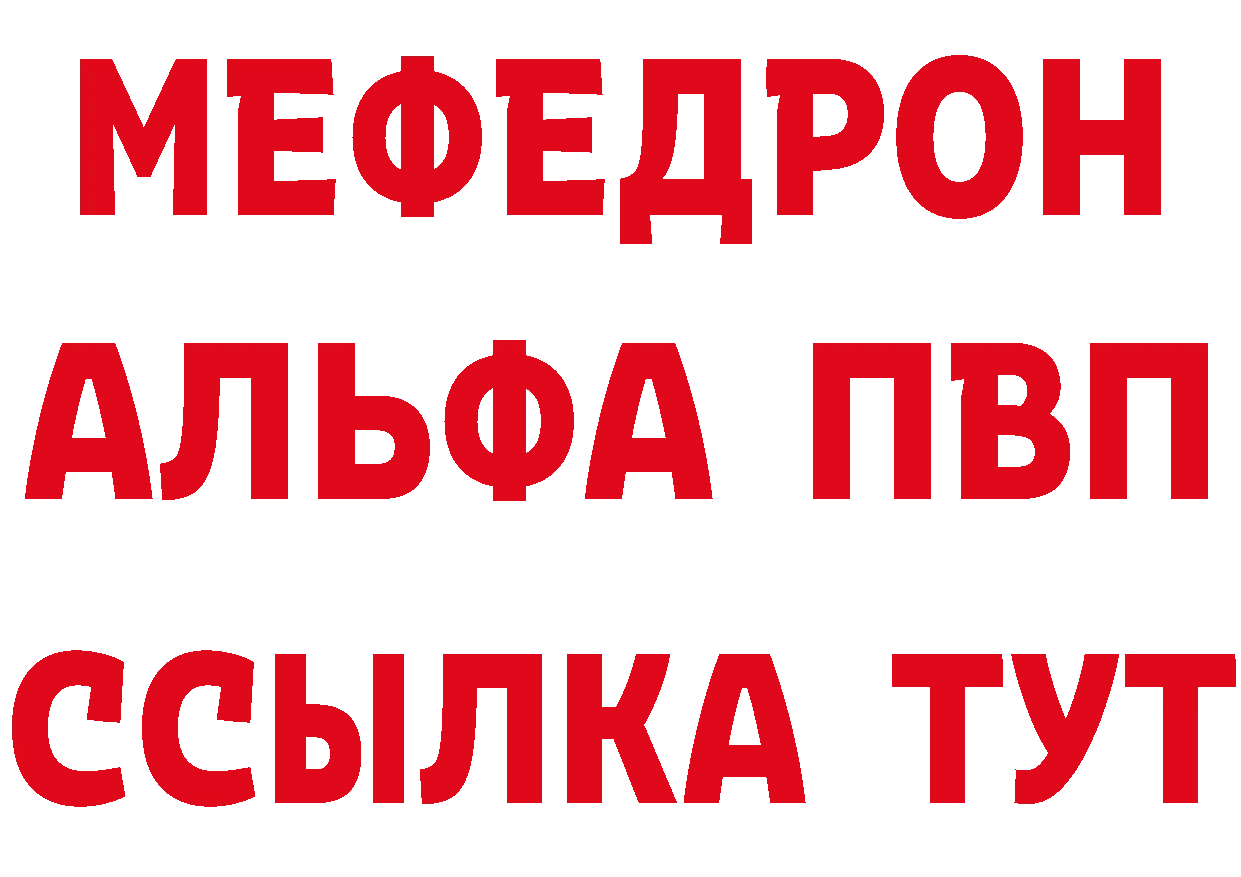 МЕФЕДРОН
АЛЬФА ПВП
ССЫЛКА ТУТ